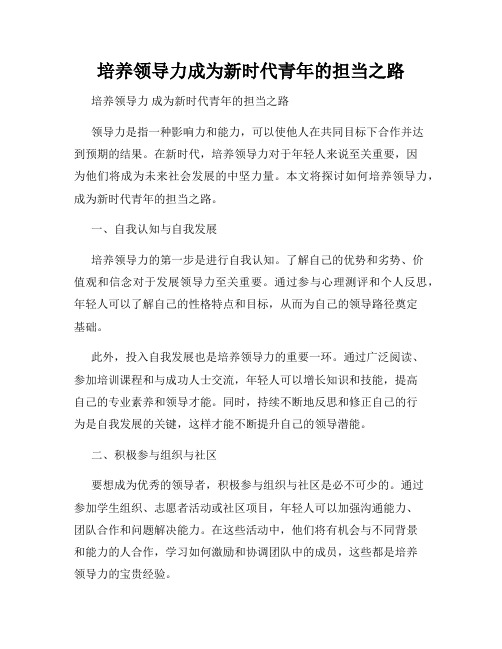 培养领导力成为新时代青年的担当之路

培养领导力 成为新时代青年的担当之路

领导力是指一种影响力和能力，可以使他人在共同目标下合作并达到预期的结果。在新时代，培养领导力对于年轻人来说至关重要，因为他们将成为未来社会发展的中坚力量。本文将探讨如何培养领导力，成为新时代青年的担当之路。

一、自我认知与自我发展

培养领导力的第一步是进行自我认知。了解自己的优势和劣势、价值观和信念对于发展领导力至关重要。通过参与心理测评和个人反思，年轻人可以了解自己的性格特点和目标，从而为自己的领导路径奠定基础。

此外，投入自我发展也是培养领导力的重要一环。通过广泛阅读、参加培训课程和与成功人士交流，年轻人可以增长知识和技能，提高自己的专业素养和领导才能。同时，持续不断地反思和修正自己的行为是自我发展的关键，这样才能不断提升自己的领导潜能。

二、积极参与组织与社区

要想成为优秀的领导者，积极参与组织与社区是必不可少的。通过参加学生组织、志愿者活动或社区项目，年轻人可以加强沟通能力、团队合作和问题解决能力。在这些活动中，他们将有机会与不同背景和能力的人合作，学习如何激励和协调团队中的成员，这些都是培养领导力的宝贵经验。